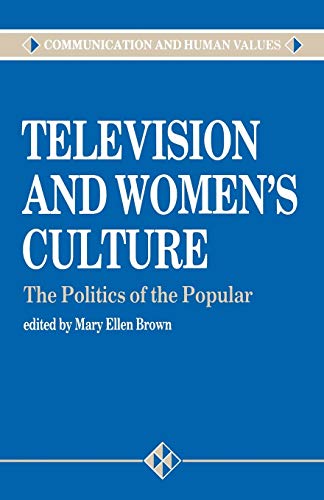 COMMUNICATION AND HUMAN VALUES

TELEVISION AND WOMEN'S CULTURE

The Politics of the Popular

edited by Mary Ellen Brown